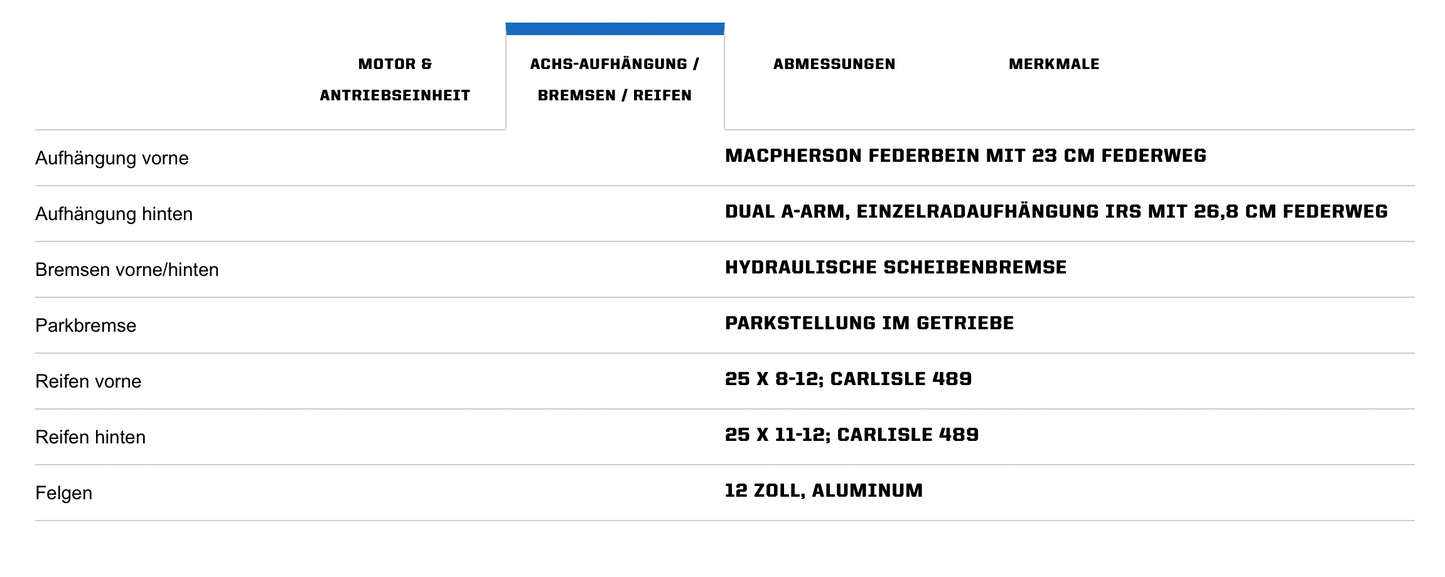 MOTOR & ANTRIEBSEINHEIT

ACHS-AUFHÄNGUNG / BREMSEN / REIFEN

ABMESSUNGEN

MERKMALE

| | |
|---|---|
| Aufhängung vorne | MACPHERSON FEDERBEIN MIT 23 CM FEDERWEG |
| Aufhängung hinten | DUAL A-ARM, EINZELRADAUFHÄNGUNG IRS MIT 26,8 CM FEDERWEG |
| Bremsen vorne/hinten | HYDRAULISCHE SCHEIBENBREMSE |
| Parkbremse | PARKSTELLUNG IM GETRIEBE |
| Reifen vorne | 25 X 8-12; CARLISLE 489 |
| Reifen hinten | 25 X 11-12; CARLISLE 489 |
| Felgen | 12 ZOLL, ALUMINUM |